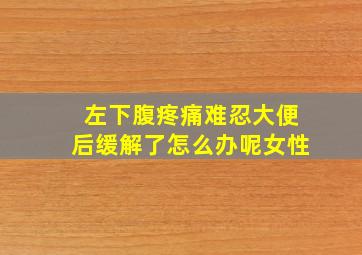 左下腹疼痛难忍大便后缓解了怎么办呢女性